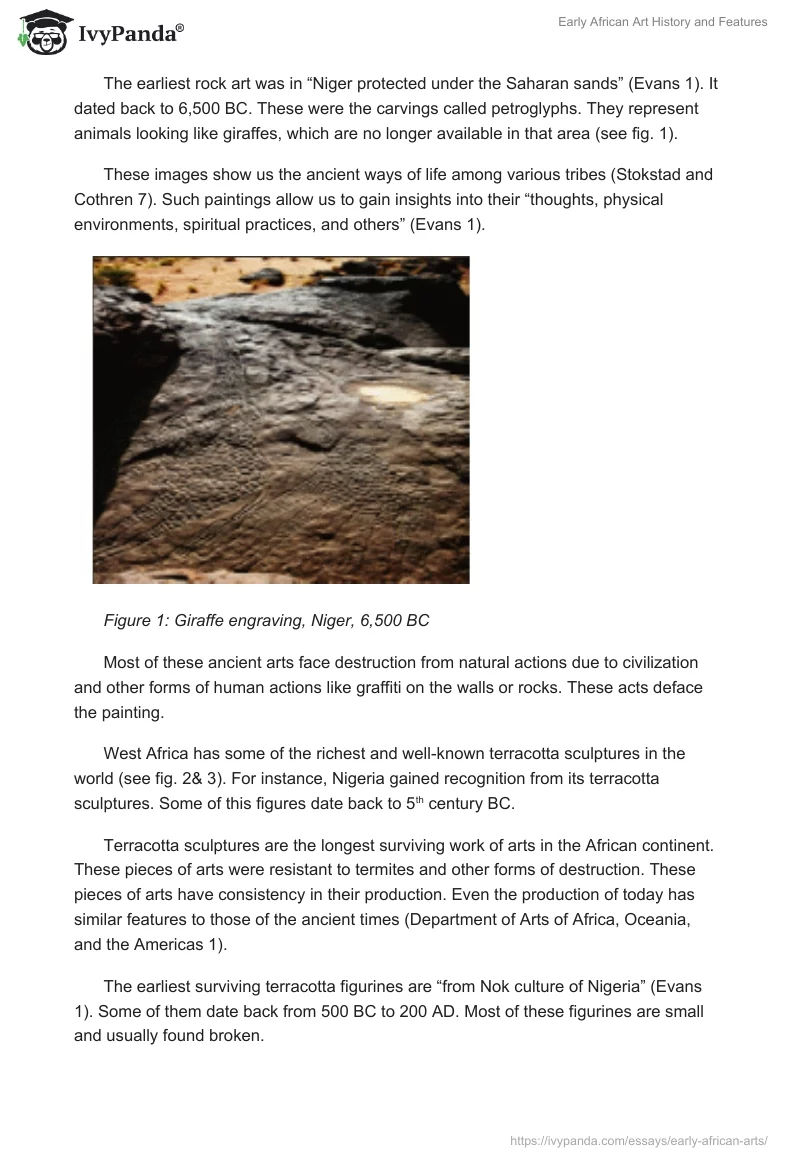 IvyPanda®

Early African Art History and Features

The earliest rock art was in “Niger protected under the Saharan sands” (Evans 1). It dated back to 6,500 BC. These were the carvings called petroglyphs. They represent animals looking like giraffes, which are no longer available in that area (see fig. 1).

These images show us the ancient ways of life among various tribes (Stokstad and Cothren 7). Such paintings allow us to gain insights into their “thoughts, physical environments, spiritual practices, and others” (Evans 1).

Figure 1: Giraffe engraving, Niger, 6,500 BC

Most of these ancient arts face destruction from natural actions due to civilization and other forms of human actions like graffiti on the walls or rocks. These acts deface the painting.

West Africa has some of the richest and well-known terracotta sculptures in the world (see fig. 2& 3). For instance, Nigeria gained recognition from its terracotta sculptures. Some of this figures date back to 5$^{th}$ century BC.

Terracotta sculptures are the longest surviving work of arts in the African continent. These pieces of arts were resistant to termites and other forms of destruction. These pieces of arts have consistency in their production. Even the production of today has similar features to those of the ancient times (Department of Arts of Africa, Oceania, and the Americas 1).

The earliest surviving terracotta figurines are “from Nok culture of Nigeria” (Evans 1). Some of them date back from 500 BC to 200 AD. Most of these figurines are small and usually found broken.

https://ivypanda.com/essays/early-african-arts/